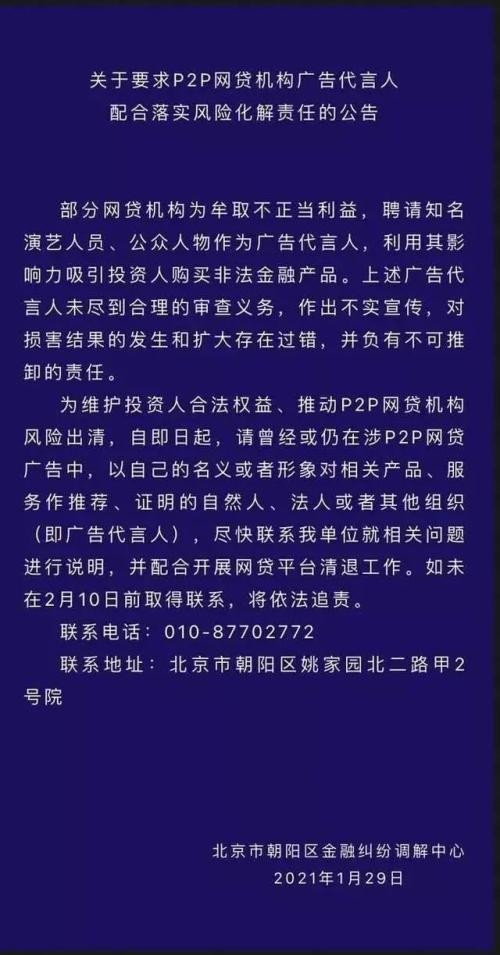 关于要求P2P网贷机构广告代言人
配合落实风险化解责任的公告

部分网贷机构为牟取不正当利益，聘请知名演艺人员、公众人物作为广告代言人，利用其影响力吸引投资人购买非法金融产品。上述广告代言人未尽到合理的审查义务，作出不实宣传，对损害结果的发生和扩大存在过错，并负有不可推卸的责任。

为维护投资人合法权益、推动P2P网贷机构风险出清，自即日起，请曾经或仍在涉P2P网贷广告中，以自己的名义或者形象对相关产品、服务作推荐、证明的自然人、法人或者其他组织（即广告代言人），尽快联系我单位就相关问题进行说明，并配合开展网贷平台清退工作。如未在2月10日前取得联系，将依法追责。

联系电话：010-87702772

联系地址：北京市朝阳区姚家园北二路甲2号院

北京市朝阳区金融纠纷调解中心
2021年1月29日